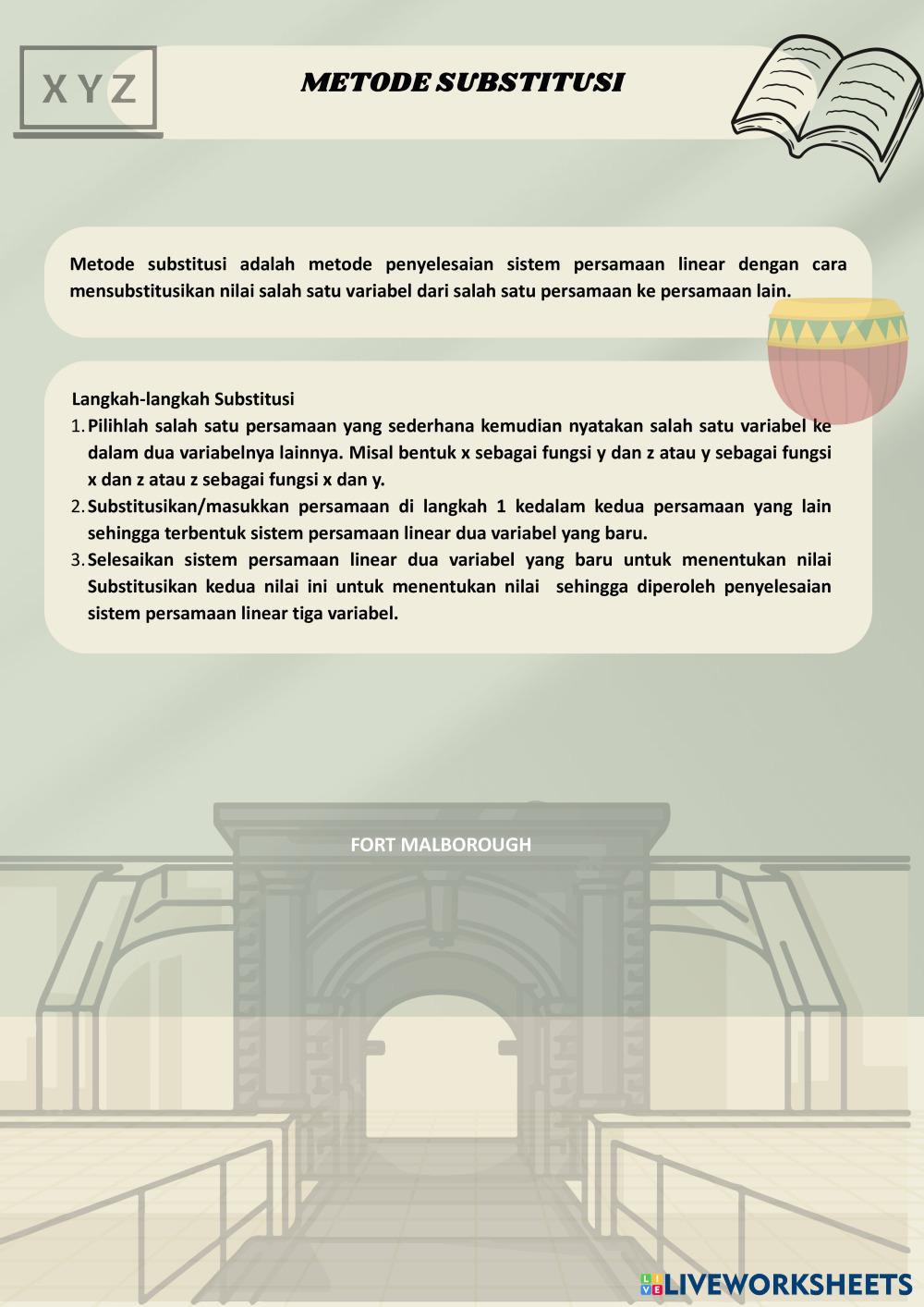 X Y Z

METODE SUBSTITUSI

Metode substitusi adalah metode penyelesaian sistem persamaan linear dengan cara mensubstitusikan nilai salah satu variabel dari salah satu persamaan ke persamaan lain.

Langkah-langkah Substitusi
1. Pilihlah salah satu persamaan yang sederhana kemudian nyatakan salah satu variabel ke dalam dua variabelnya lainnya. Misal bentuk x sebagai fungsi y dan z atau y sebagai fungsi x dan z atau z sebagai fungsi x dan y.
2. Substitusikan/masukkan persamaan di langkah 1 kedalam kedua persamaan yang lain sehingga terbentuk sistem persamaan linear dua variabel yang baru.
3. Selesaikan sistem persamaan linear dua variabel yang baru untuk menentukan nilai Substitusikan kedua nilai ini untuk menentukan nilai sehingga diperoleh penyelesaian sistem persamaan linear tiga variabel.

FORT MALBOROUGH

LIVEWORKSHEETS